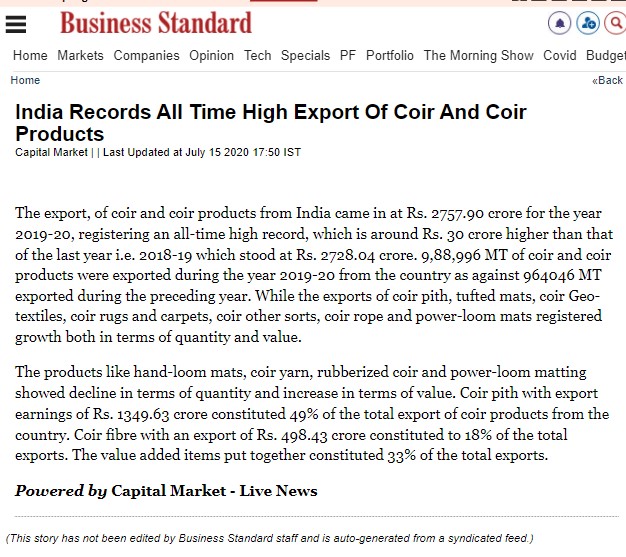 Business Standard

Home Markets Companies Opinion Tech Specials PF Portfolio The Morning Show Covid Budget

Home «Back

India Records All Time High Export Of Coir And Coir Products

Capital Market | | Last Updated at July 15 2020 17:50 IST

The export, of coir and coir products from India came in at Rs. 2757.90 crore for the year 2019-20, registering an all-time high record, which is around Rs. 30 crore higher than that of the last year i.e. 2018-19 which stood at Rs. 2728.04 crore. 9,88,996 MT of coir and coir products were exported during the year 2019-20 from the country as against 964046 MT exported during the preceding year. While the exports of coir pith, tufted mats, coir Geo-textiles, coir rugs and carpets, coir other sorts, coir rope and power-loom mats registered growth both in terms of quantity and value.

The products like hand-loom mats, coir yarn, rubberized coir and power-loom matting showed decline in terms of quantity and increase in terms of value. Coir pith with export earnings of Rs. 1349.63 crore constituted 49% of the total export of coir products from the country. Coir fibre with an export of Rs. 498.43 crore constituted to 18% of the total exports. The value added items put together constituted 33% of the total exports.

Powered by Capital Market - Live News

(This story has not been edited by Business Standard staff and is auto-generated from a syndicated feed.)